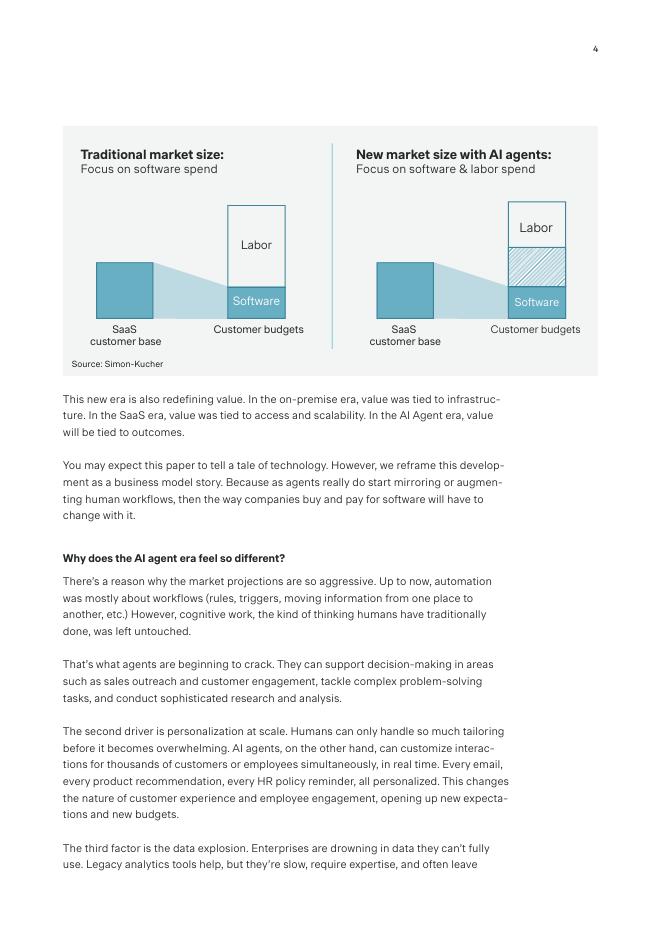 4

**Traditional market size:**
Focus on software spend

Labor

Software

SaaS customer base

Customer budgets

**New market size with AI agents:**
Focus on software & labor spend

Labor

Software

SaaS customer base

Customer budgets

Source: Simon-Kucher

This new era is also redefining value. In the on-premise era, value was tied to infrastructure. In the SaaS era, value was tied to access and scalability. In the AI Agent era, value will be tied to outcomes.

You may expect this paper to tell a tale of technology. However, we reframe this development as a business model story. Because as agents really do start mirroring or augmenting human workflows, then the way companies buy and pay for software will have to change with it.

**Why does the AI agent era feel so different?**

There's a reason why the market projections are so aggressive. Up to now, automation was mostly about workflows (rules, triggers, moving information from one place to another, etc.) However, cognitive work, the kind of thinking humans have traditionally done, was left untouched.

That's what agents are beginning to crack. They can support decision-making in areas such as sales outreach and customer engagement, tackle complex problem-solving tasks, and conduct sophisticated research and analysis.

The second driver is personalization at scale. Humans can only handle so much tailoring before it becomes overwhelming. AI agents, on the other hand, can customize interactions for thousands of customers or employees simultaneously, in real time. Every email, every product recommendation, every HR policy reminder, all personalized. This changes the nature of customer experience and employee engagement, opening up new expectations and new budgets.

The third factor is the data explosion. Enterprises are drowning in data they can't fully use. Legacy analytics tools help, but they're slow, require expertise, and often leave